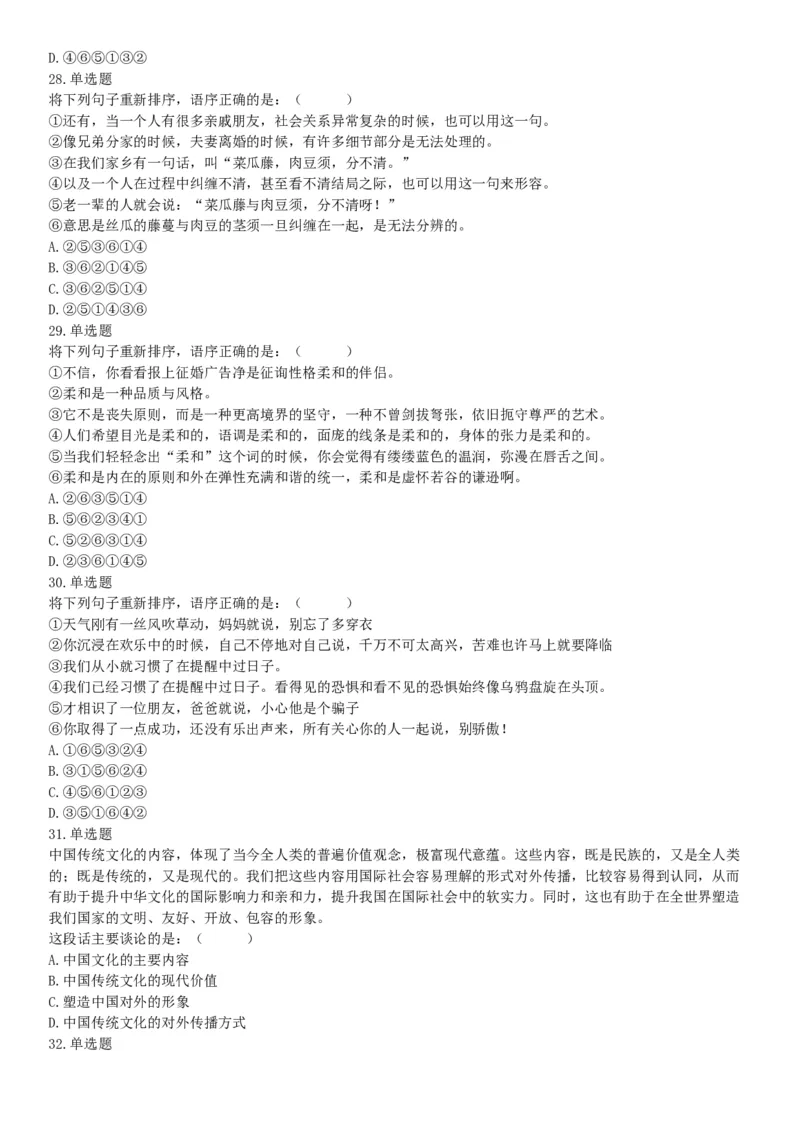 D. ④⑥⑤①③②
28. 单选题
将下列句子重新排序，语序正确的是：（　　）
①还有，当一个人有很多亲戚朋友，社会关系异常复杂的时候，也可以用这一句。
②像兄弟分家的时候，夫妻离婚的时候，有许多细节部分是无法处理的。
③在我们家乡有一句话，叫“菜瓜藤，肉豆须，分不清。”
④以及一个人在过程中纠缠不清，甚至看不清结局之际，也可以用这一句来形容。
⑤老一辈的人就会说：“菜瓜藤与肉豆须，分不清呀！”
⑥意思是丝瓜的藤蔓与肉豆的茎须一旦纠缠在一起，是无法分辨的。
A. ②⑤③⑥①④
B. ③⑥②①④⑤
C. ③⑥②⑤①④
D. ②⑤①④③⑥
29. 单选题
将下列句子重新排序，语序正确的是：（　　）
①不信，你看看报上征婚广告净是征询性格柔和的伴侣。
②柔和是一种品质与风格。
③它不是丧失原则，而是一种更高境界的坚守，一种不曾剑拔弩张，依旧扼守尊严的艺术。
④人们希望目光是柔和的，语调是柔和的，面庞的线条是柔和的，身体的张力是柔和的。
⑤当我们轻轻念出“柔和”这个词的时候，你会觉得有缕缕蓝色的温润，弥漫在唇舌之间。
⑥柔和是内在的原则和外在弹性充满和谐的统一，柔和是虚怀若谷的谦逊啊。
A. ②⑥③⑤①④
B. ⑤⑥②③④①
C. ⑤②⑥③①④
D. ②③⑥①④⑤
30. 单选题
将下列句子重新排序，语序正确的是：（　　）
①天气刚有一丝风吹草动，妈妈就说，别忘了多穿衣
②你沉浸在欢乐中的时候，自己不停地对自己说，千万不可太高兴，苦难也许马上就要降临
③我们从小就习惯了在提醒中过日子。
④我们已经习惯了在提醒中过日子。看得见的恐惧和看不见的恐惧始终像乌鸦盘旋在头顶。
⑤才相识了一位朋友，爸爸就说，小心他是个骗子
⑥你取得了一点成功，还没有乐出声来，所有关心你的人一起说，别骄傲！
A. ①⑥⑤③②④
B. ③①⑤⑥②④
C. ④⑤⑥①②③
D. ③⑤①⑥④②
31. 单选题
中国传统文化的内容，体现了当今全人类的普遍价值观念，极富现代意蕴。这些内容，既是民族的，又是全人类的；既是传统的，又是现代的。我们把这些内容用国际社会容易理解的形式对外传播，比较容易得到认同，从而有助于提升中华文化的国际影响力和亲和力，提升我国在国际社会中的软实力。同时，这也有助于在全世界塑造我们国家的文明、友好、开放、包容的形象。
这段话主要谈论的是：（　　）
A. 中国文化的主要内容
B. 中国传统文化的现代价值
C. 塑造中国对外的形象
D. 中国传统文化的对外传播方式
32. 单选题